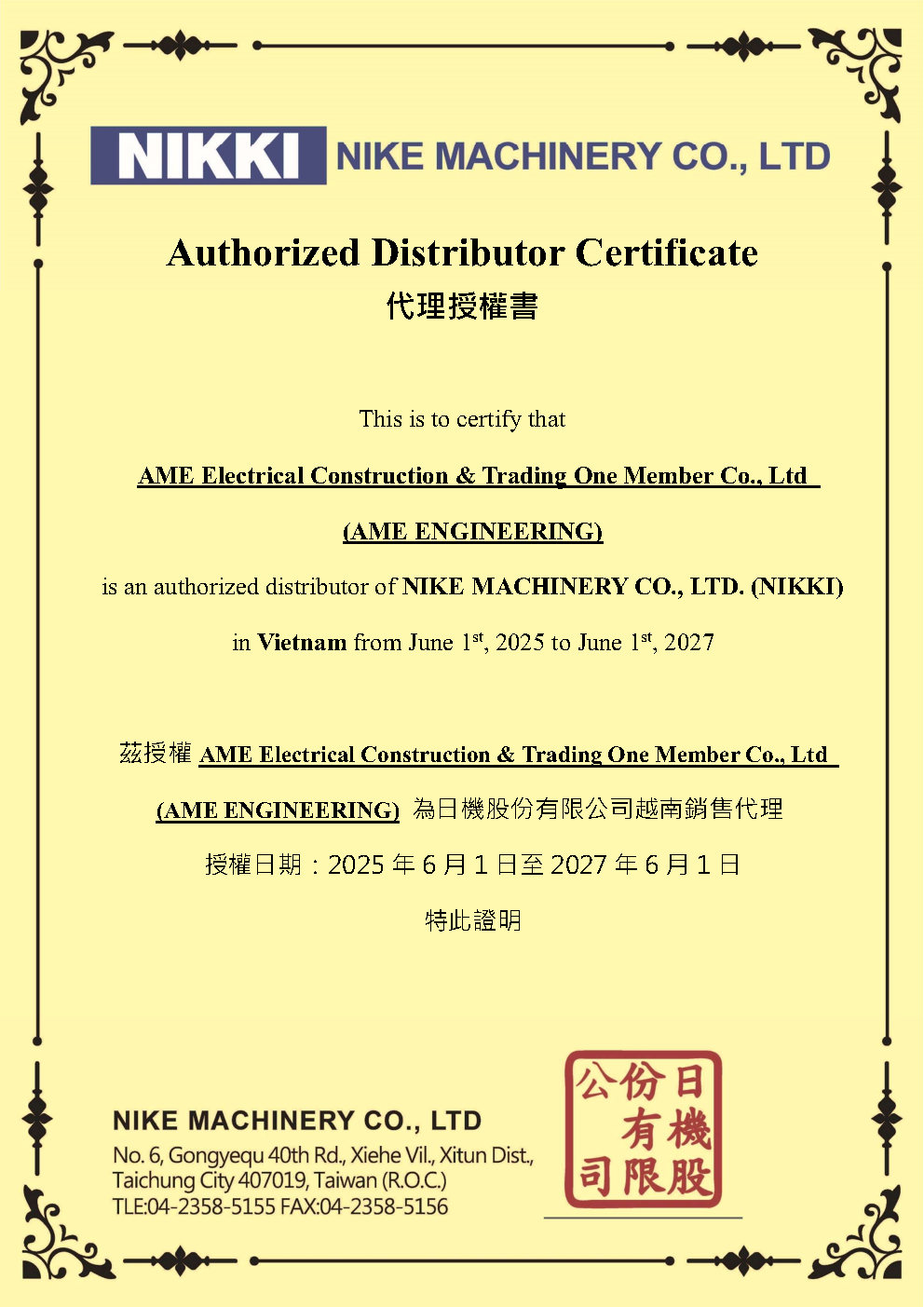 NIKKI NIKE MACHINERY CO., LTD

Authorized Distributor Certificate
代理授權書

This is to certify that

AME Electrical Construction & Trading One Member Co., Ltd

(AME ENGINEERING)

is an authorized distributor of NIKE MACHINERY CO., LTD. (NIKKI)

in Vietnam from June 1$^{st}$, 2025 to June 1$^{st}$, 2027

茲授權 AME Electrical Construction & Trading One Member Co., Ltd

(AME ENGINEERING) 為日機股份有限公司越南銷售代理

授權日期：2025 年 6 月 1 日至 2027 年 6 月 1 日

特此證明

NIKE MACHINERY CO., LTD
No. 6, Gongyequ 40th Rd., Xiehe Vil., Xitun Dist., Taichung City 407019, Taiwan (R.O.C.)
TLE:04-2358-5155 FAX:04-2358-5156

日機股份有限公司